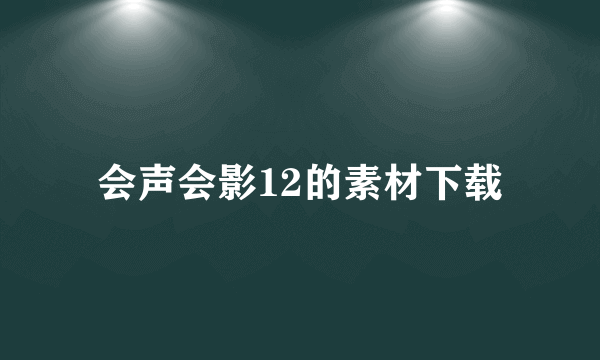 会声会影12的素材下载